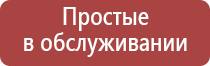 Простые
в обслуживании